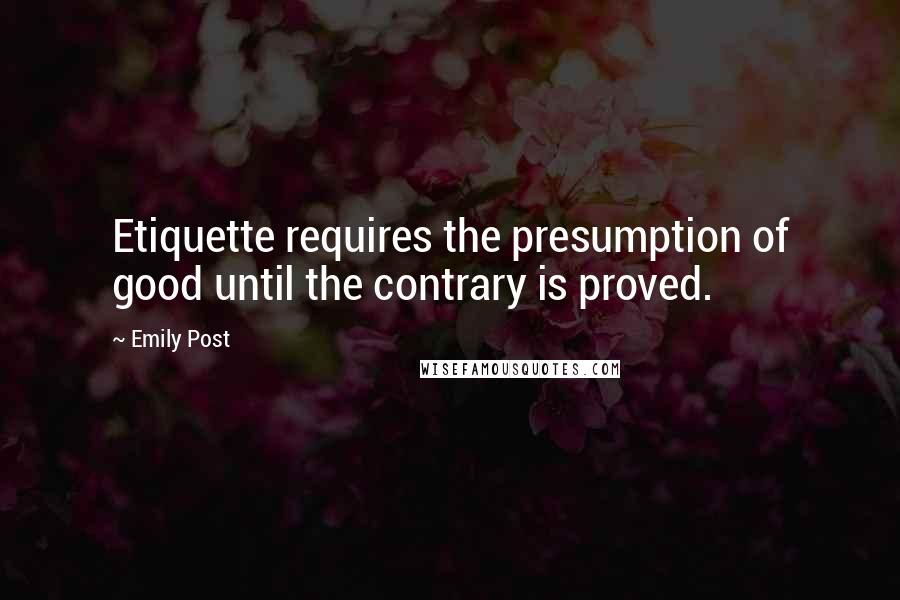 Etiquette requires the presumption of good until the contrary is proved.

~ Emily Post

WISEFAMOUSQUOTES.COM